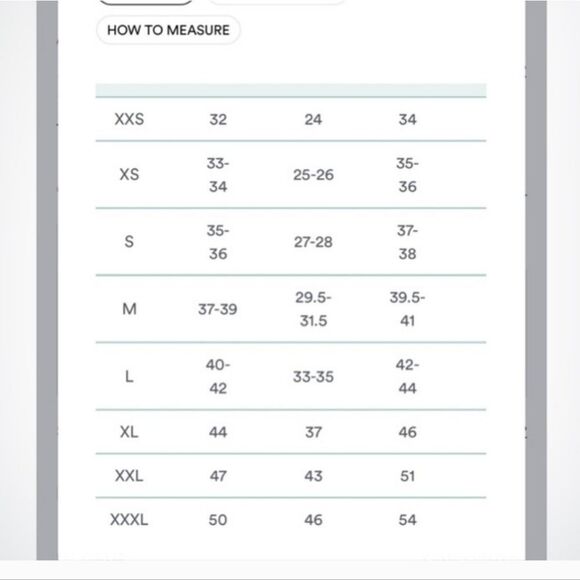 HOW TO MEASURE

| | | | |
|---|---|---|---|
| XXS | 32 | 24 | 34 |
| XS | 33-34 | 25-26 | 35-36 |
| S | 35-36 | 27-28 | 37-38 |
| M | 37-39 | 29.5-31.5 | 39.5-41 |
| L | 40-42 | 33-35 | 42-44 |
| XL | 44 | 37 | 46 |
| XXL | 47 | 43 | 51 |
| XXXL | 50 | 46 | 54 |